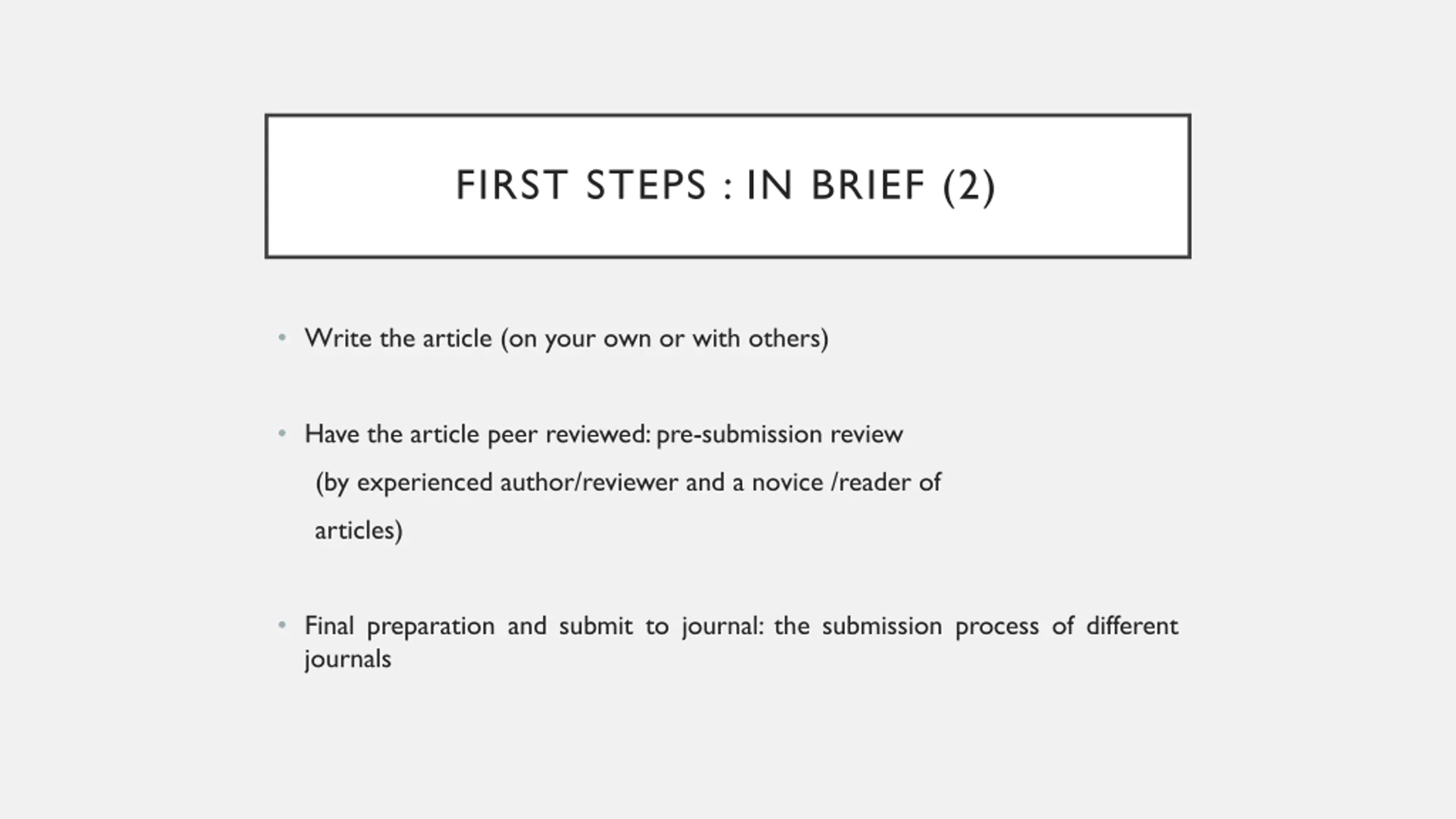 FIRST STEPS : IN BRIEF (2)

• Write the article (on your own or with others)

• Have the article peer reviewed: pre-submission review (by experienced author/reviewer and a novice /reader of articles)

• Final preparation and submit to journal: the submission process of different journals